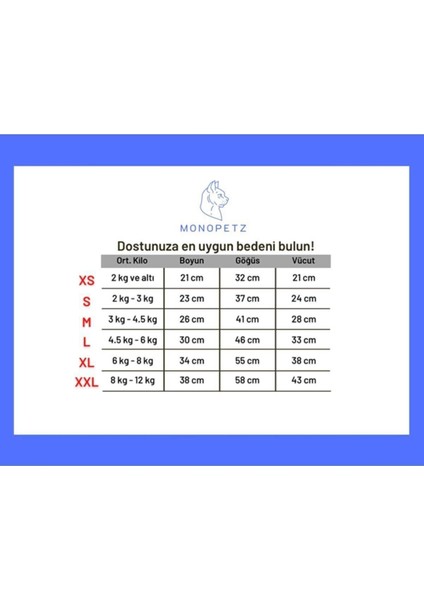 MONOPETZ

Dostunuza en uygun bedeni bulun!

| | Ort. Kilo | Boyun | Göğüs | Vücut |
|---|---|---|---|---|
| XS | 2 kg ve altı | 21 cm | 32 cm | 21 cm |
| S | 2 kg - 3 kg | 23 cm | 37 cm | 24 cm |
| M | 3 kg - 4.5 kg | 26 cm | 41 cm | 28 cm |
| L | 4.5 kg - 6 kg | 30 cm | 46 cm | 33 cm |
| XL | 6 kg - 8 kg | 34 cm | 55 cm | 38 cm |
| XXL | 8 kg - 12 kg | 38 cm | 58 cm | 43 cm |